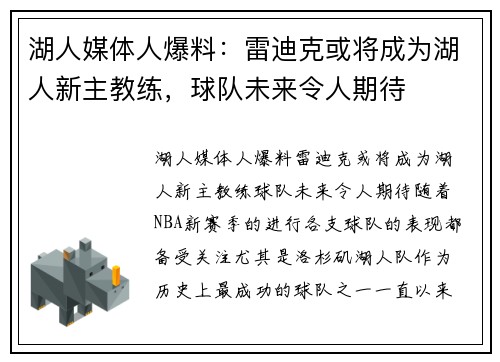 湖人媒体人爆料：雷迪克或将成为湖人新主教练，球队未来令人期待

湖人媒体人爆料雷迪克或将成为湖人新主教练球队未来令人期待随着NBA新赛季的进行各支球队的表现都备受关注尤其是洛杉矶湖人队作为历史上最成功的球队之一一直以来